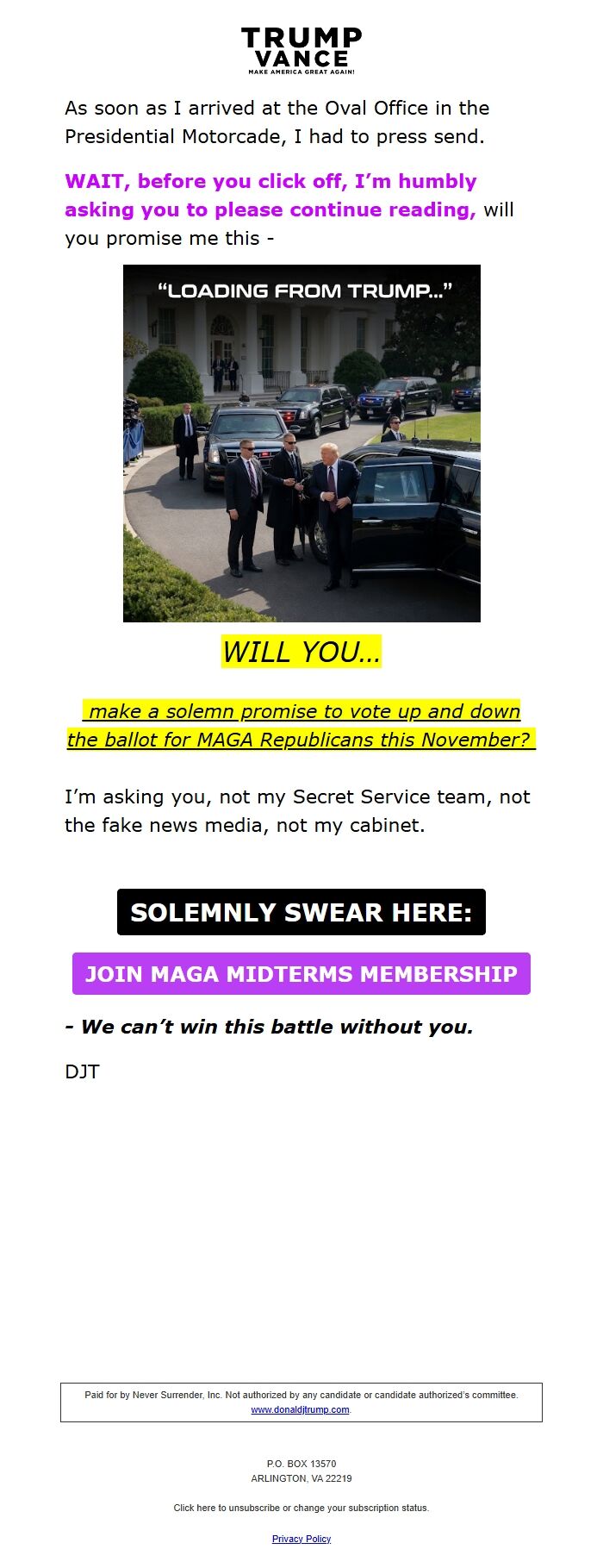 TRUMP
VANCE
MAKE AMERICA GREAT AGAIN!

As soon as I arrived at the Oval Office in the Presidential Motorcade, I had to press send.

WAIT, before you click off, I'm humbly asking you to please continue reading, will you promise me this -

"LOADING FROM TRUMP..."

WILL YOU...

make a solemn promise to vote up and down the ballot for MAGA Republicans this November?

I'm asking you, not my Secret Service team, not the fake news media, not my cabinet.

SOLEMNLY SWEAR HERE:

JOIN MAGA MIDTERMS MEMBERSHIP

- We can't win this battle without you.

DJT

Paid for by Never Surrender, Inc. Not authorized by any candidate or candidate authorized's committee. www.donaldjtrump.com.

P.O. BOX 13570
ARLINGTON, VA 22219

Click here to unsubscribe or change your subscription status.

Privacy Policy